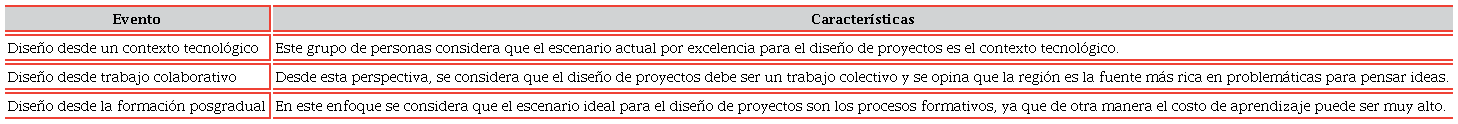 | Evento | Características |
|---|---|
| Diseño desde un contexto tecnológico | Este grupo de personas considera que el escenario actual por excelencia para el diseño de proyectos es el contexto tecnológico. |
| Diseño desde trabajo colaborativo | Desde esta perspectiva, se considera que el diseño de proyectos debe ser un trabajo colectivo y se opina que la región es la fuente más rica en problemáticas para pensar ideas. |
| Diseño desde la formación posgradual | En este enfoque se considera que el escenario ideal para el diseño de proyectos son los procesos formativos, ya que de otra manera el costo de aprendizaje puede ser muy alto. |